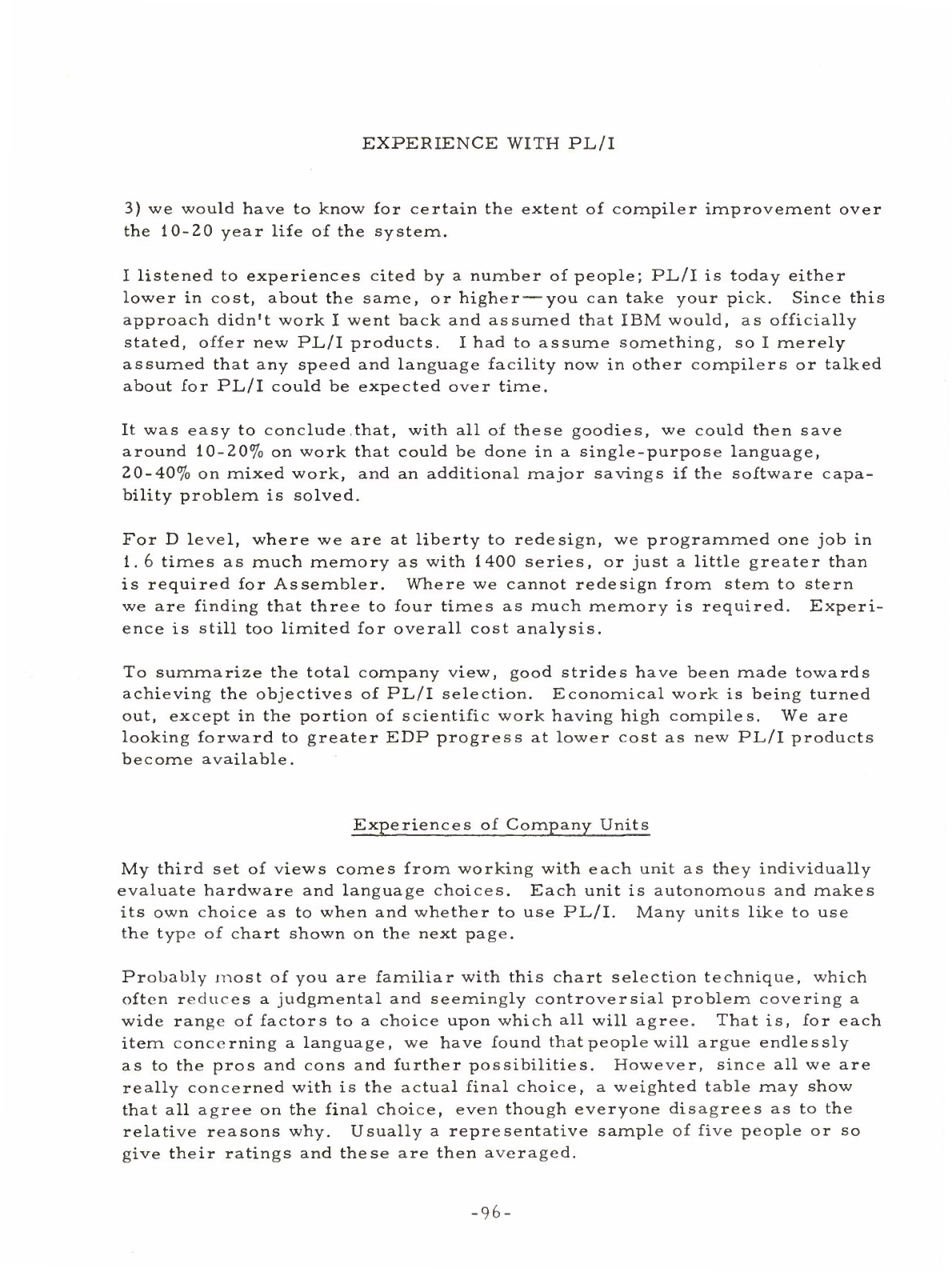 EXPERIENCE WITH PL/I

3) we would have to know for certain the extent of compiler improvement over the 10-20 year life of the system.

I listened to experiences cited by a number of people; PL/I is today either lower in cost, about the same, or higher—you can take your pick. Since this approach didn't work I went back and assumed that IBM would, as officially stated, offer new PL/I products. I had to assume something, so I merely assumed that any speed and language facility now in other compilers or talked about for PL/I could be expected over time.

It was easy to conclude that, with all of these goodies, we could then save around 10-20% on work that could be done in a single-purpose language, 20-40% on mixed work, and an additional major savings if the software capability problem is solved.

For D level, where we are at liberty to redesign, we programmed one job in 1.6 times as much memory as with 1400 series, or just a little greater than is required for Assembler. Where we cannot redesign from stem to stern we are finding that three to four times as much memory is required. Experience is still too limited for overall cost analysis.

To summarize the total company view, good strides have been made towards achieving the objectives of PL/I selection. Economical work is being turned out, except in the portion of scientific work having high compiles. We are looking forward to greater EDP progress at lower cost as new PL/I products become available.

Experiences of Company Units

My third set of views comes from working with each unit as they individually evaluate hardware and language choices. Each unit is autonomous and makes its own choice as to when and whether to use PL/I. Many units like to use the type of chart shown on the next page.

Probably most of you are familiar with this chart selection technique, which often reduces a judgmental and seemingly controversial problem covering a wide range of factors to a choice upon which all will agree. That is, for each item concerning a language, we have found that people will argue endlessly as to the pros and cons and further possibilities. However, since all we are really concerned with is the actual final choice, a weighted table may show that all agree on the final choice, even though everyone disagrees as to the relative reasons why. Usually a representative sample of five people or so give their ratings and these are then averaged.

-96-